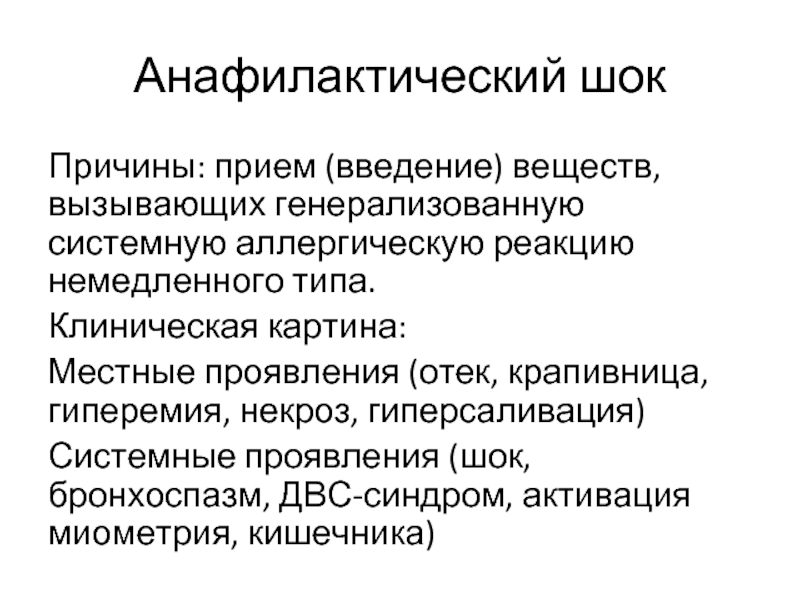 Анафилактический шок

Причины: прием (введение) веществ, вызывающих генерализованную системную аллергическую реакцию немедленного типа.

Клиническая картина:

Местные проявления (отек, крапивница, гиперемия, некроз, гиперсаливация)

Системные проявления (шок, бронхоспазм, ДВС-синдром, активация миометрия, кишечника)